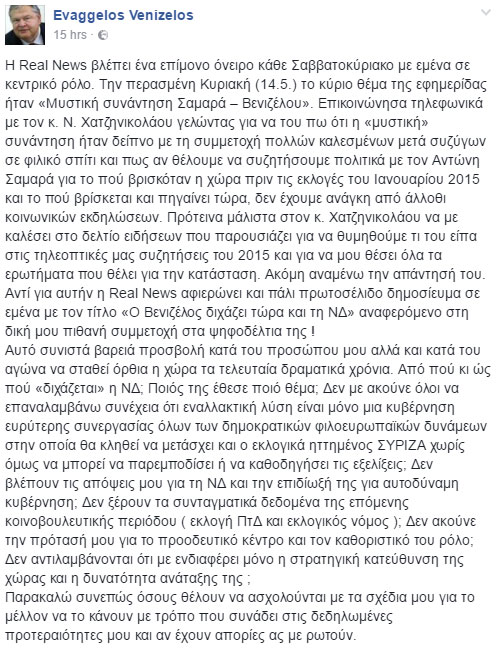 Evaggelos Venizelos
15 hrs ·

Η Real News βλέπει ένα επίμονο όνειρο κάθε Σαββατοκύριακο με εμένα σε κεντρικό ρόλο. Την περασμένη Κυριακή (14.5.) το κύριο θέμα της εφημερίδας ήταν «Μυστική συνάντηση Σαμαρά – Βενιζέλου». Επικοινώνησα τηλεφωνικά με τον κ. Ν. Χατζηνικολάου γελώντας για να του πω ότι η «μυστική» συνάντηση ήταν δείπνο με τη συμμετοχή πολλών καλεσμένων μετά συζύγων σε φιλικό σπίτι και πως αν θέλουμε να συζητήσουμε πολιτικά με τον Αντώνη Σαμαρά για το πού βρισκόταν η χώρα πριν τις εκλογές του Ιανουαρίου 2015 και το πού βρίσκεται και πηγαίνει τώρα, δεν έχουμε ανάγκη από άλλοθι κοινωνικών εκδηλώσεων. Πρότεινα μάλιστα στον κ. Χατζηνικολάου να με καλέσει στο δελτίο ειδήσεων που παρουσιάζει για να θυμηθούμε τι του είπα στις τηλεοπτικές μας συζητήσεις του 2015 και για να μου θέσει όλα τα ερωτήματα που θέλει για την κατάσταση. Ακόμη αναμένω την απάντησή του. Αντί για αυτήν η Real News αφιερώνει και πάλι πρωτοσέλιδο δημοσίευμα σε εμένα με τον τίτλο «Ο Βενιζέλος διχάζει τώρα και τη ΝΔ» αναφερόμενο στη δική μου πιθανή συμμετοχή στα ψηφοδέλτια της !
Αυτό συνιστά βαρειά προσβολή κατά του προσώπου μου αλλά και κατά του αγώνα να σταθεί όρθια η χώρα τα τελευταία δραματικά χρόνια. Από πού κι ώς πού «διχάζεται» η ΝΔ; Ποιός της έθεσε ποιό θέμα; Δεν με ακούνε όλοι να επαναλαμβάνω συνέχεια ότι εναλλακτική λύση είναι μόνο μια κυβέρνηση ευρύτερης συνεργασίας όλων των δημοκρατικών φιλοευρωπαϊκών δυνάμεων στην οποία θα κληθεί να μετάσχει και ο εκλογικά ηττημένος ΣΥΡΙΖΑ χωρίς όμως να μπορεί να παρεμποδίσει ή να καθοδηγήσει τις εξελίξεις; Δεν βλέπουν τις απόψεις μου για τη ΝΔ και την επιδίωξή της για αυτοδύναμη κυβέρνηση; Δεν ξέρουν τα συνταγματικά δεδομένα της επόμενης κοινοβουλευτικής περιόδου ( εκλογή ΠτΔ και εκλογικός νόμος ); Δεν ακούνε την πρότασή μου για το προοδευτικό κέντρο και τον καθοριστικό του ρόλο; Δεν αντιλαμβάνονται ότι με ενδιαφέρει μόνο η στρατηγική κατεύθυνση της χώρας και η δυνατότητα ανάταξης της ;
Παρακαλώ συνεπώς όσους θέλουν να ασχολούνται με τα σχέδια μου για το μέλλον να το κάνουν με τρόπο που συνάδει στις δεδηλωμένες προτεραιότητες μου και αν έχουν απορίες ας με ρωτούν.